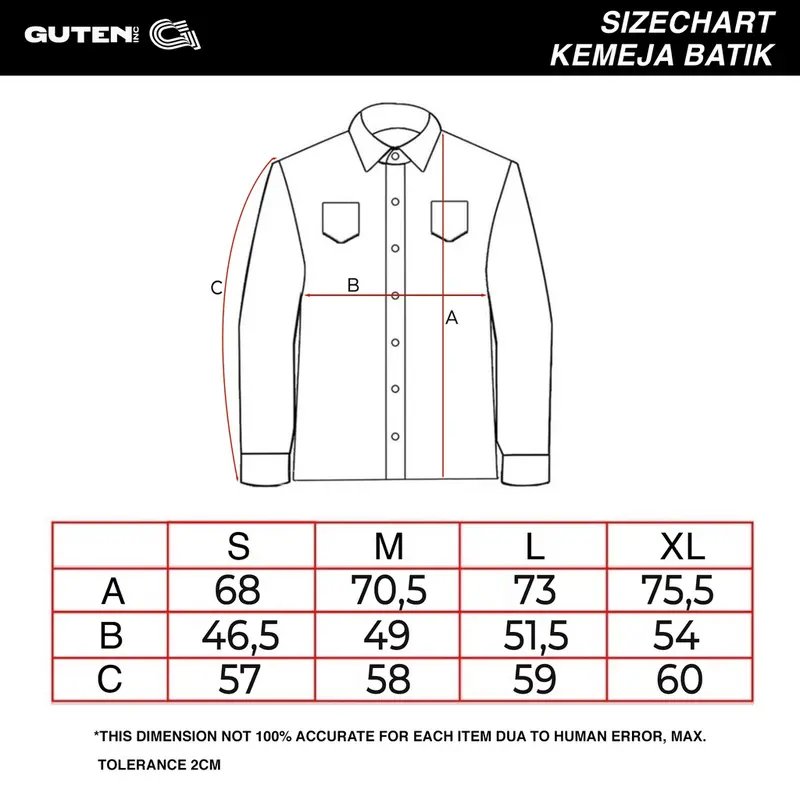 GUTEN INC

SIZECHART
KEMEJA BATIK

C

B

A

| | S | M | L | XL |
|---|---|---|---|---|
| A | 68 | 70,5 | 73 | 75,5 |
| B | 46,5 | 49 | 51,5 | 54 |
| C | 57 | 58 | 59 | 60 |

*THIS DIMENSION NOT 100% ACCURATE FOR EACH ITEM DUA TO HUMAN ERROR, MAX. TOLERANCE 2CM